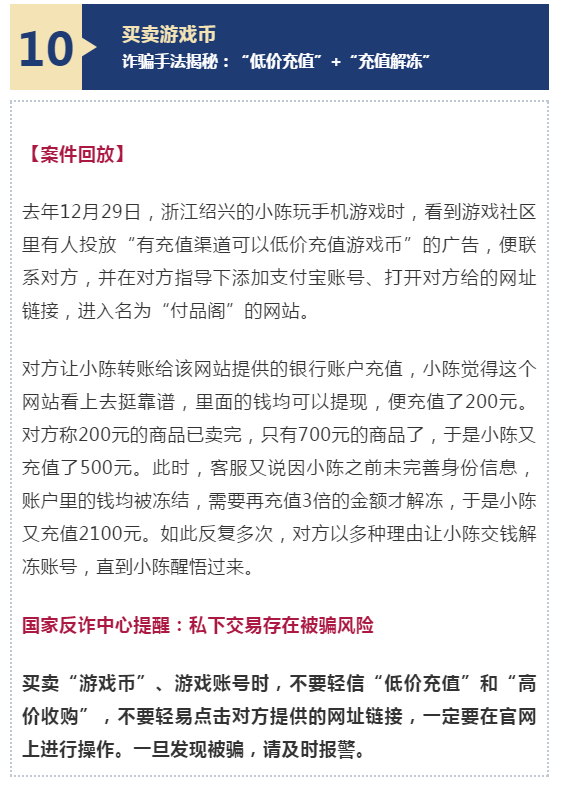 10

买卖游戏币

诈骗手法揭秘：“低价充值”+“充值解冻”

【案件回放】

去年12月29日，浙江绍兴的小陈玩手机游戏时，看到游戏社区里有人投放“有充值渠道可以低价充值游戏币”的广告，便联系对方，并在对方指导下添加支付宝账号、打开对方给的网址链接，进入名为“付品阁”的网站。

对方让小陈转账给该网站提供的银行账户充值，小陈觉得这个网站看上去挺靠谱，里面的钱均可以提现，便充值了200元。对方称200元的商品已卖完，只有700元的商品了，于是小陈又充值了500元。此时，客服又说因小陈之前未完善身份信息，账户里的钱均被冻结，需要再充值3倍的金额才解冻，于是小陈又充值2100元。如此反复多次，对方以多种理由让小陈交钱解冻账号，直到小陈醒悟过来。

国家反诈中心提醒：私下交易存在被骗风险

买卖“游戏币”、游戏账号时，不要轻信“低价充值”和“高价收购”，不要轻易点击对方提供的网址链接，一定要在官网上进行操作。一旦发现被骗，请及时报警。